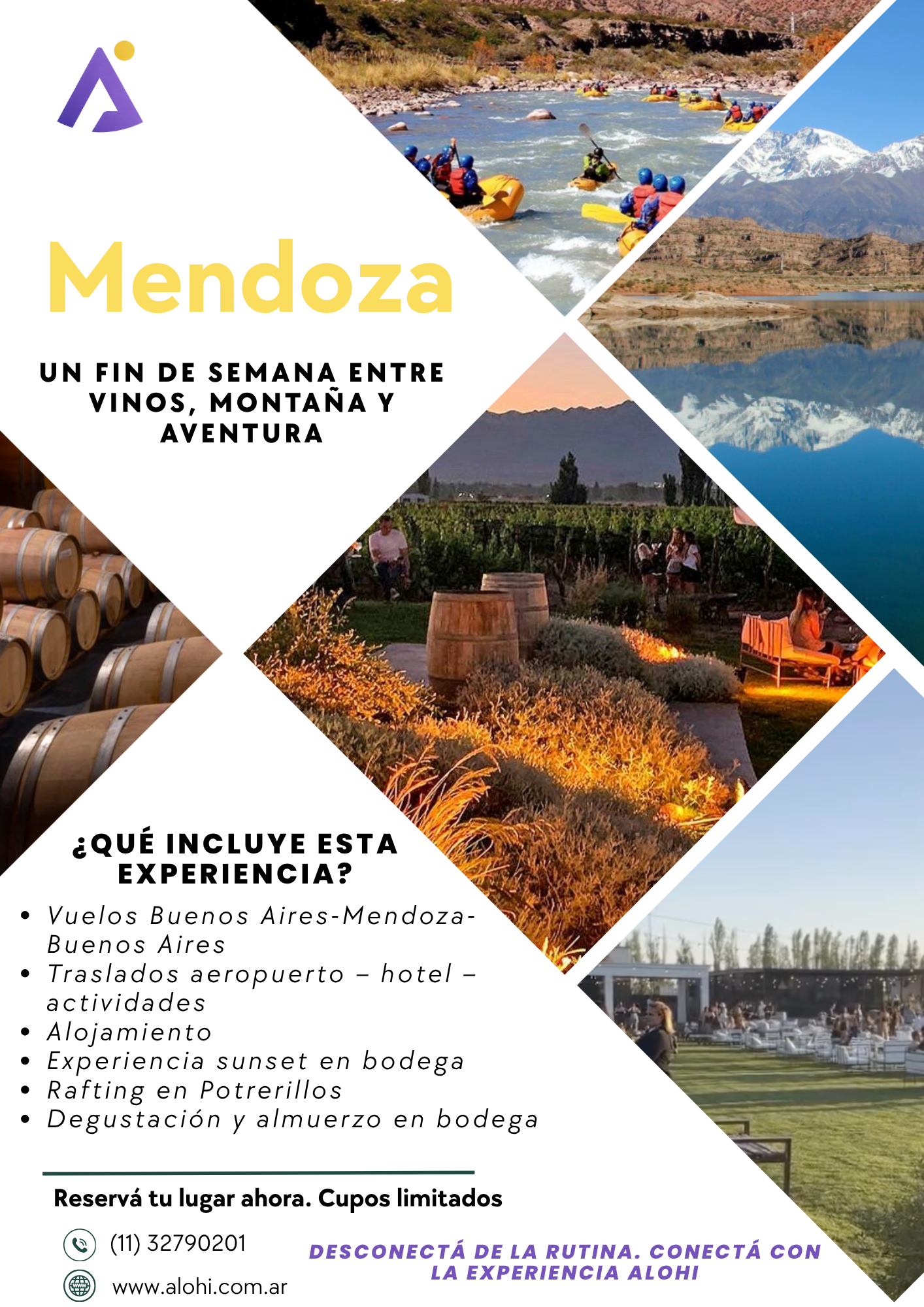 Mendoza

UN FIN DE SEMANA ENTRE VINOS, MONTAÑA Y AVENTURA

¿QUÉ INCLUYE ESTA EXPERIENCIA?

• Vuelos Buenos Aires-Mendoza-Buenos Aires
• Traslados aeropuerto – hotel – actividades
• Alojamiento
• Experiencia sunset en bodega
• Rafting en Potrerillos
• Degustación y almuerzo en bodega

Reservá tu lugar ahora. Cupos limitados

(11) 32790201

www.alohi.com.ar

DESCONECTÁ DE LA RUTINA. CONECTÁ CON LA EXPERIENCIA ALOHI